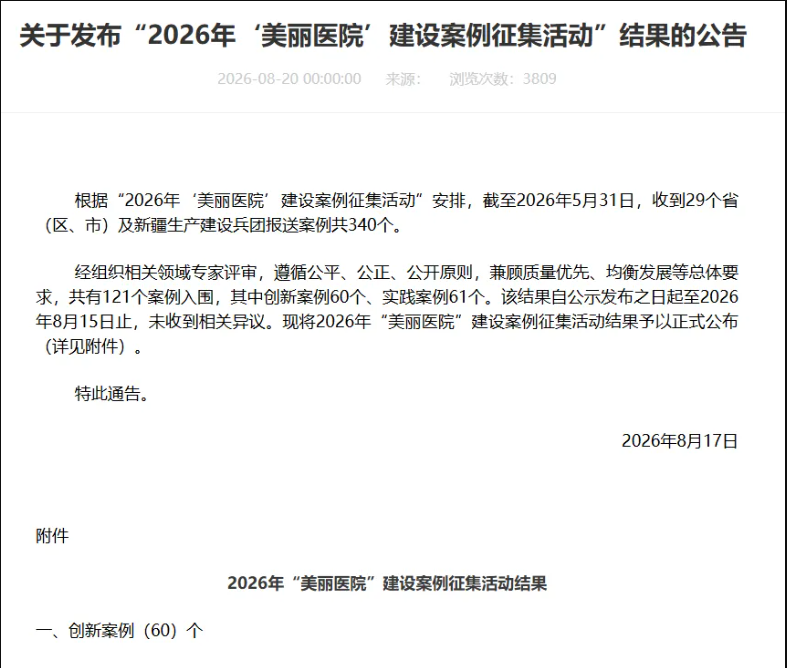 关于发布“2026年‘美丽医院’建设案例征集活动”结果的公告

2026-08-20 00:00:00　来源:　浏览次数：3809

根据“2026年‘美丽医院’建设案例征集活动”安排，截至2026年5月31日，收到29个省（区、市）及新疆生产建设兵团报送案例共340个。

经组织相关领域专家评审，遵循公平、公正、公开原则，兼顾质量优先、均衡发展等总体要求，共有121个案例入围，其中创新案例60个、实践案例61个。该结果自公示发布之日起至2026年8月15日止，未收到相关异议。现将2026年“美丽医院”建设案例征集活动结果予以正式公布（详见附件）。

特此通告。

2026年8月17日

附件

2026年“美丽医院”建设案例征集活动结果

一、创新案例（60）个